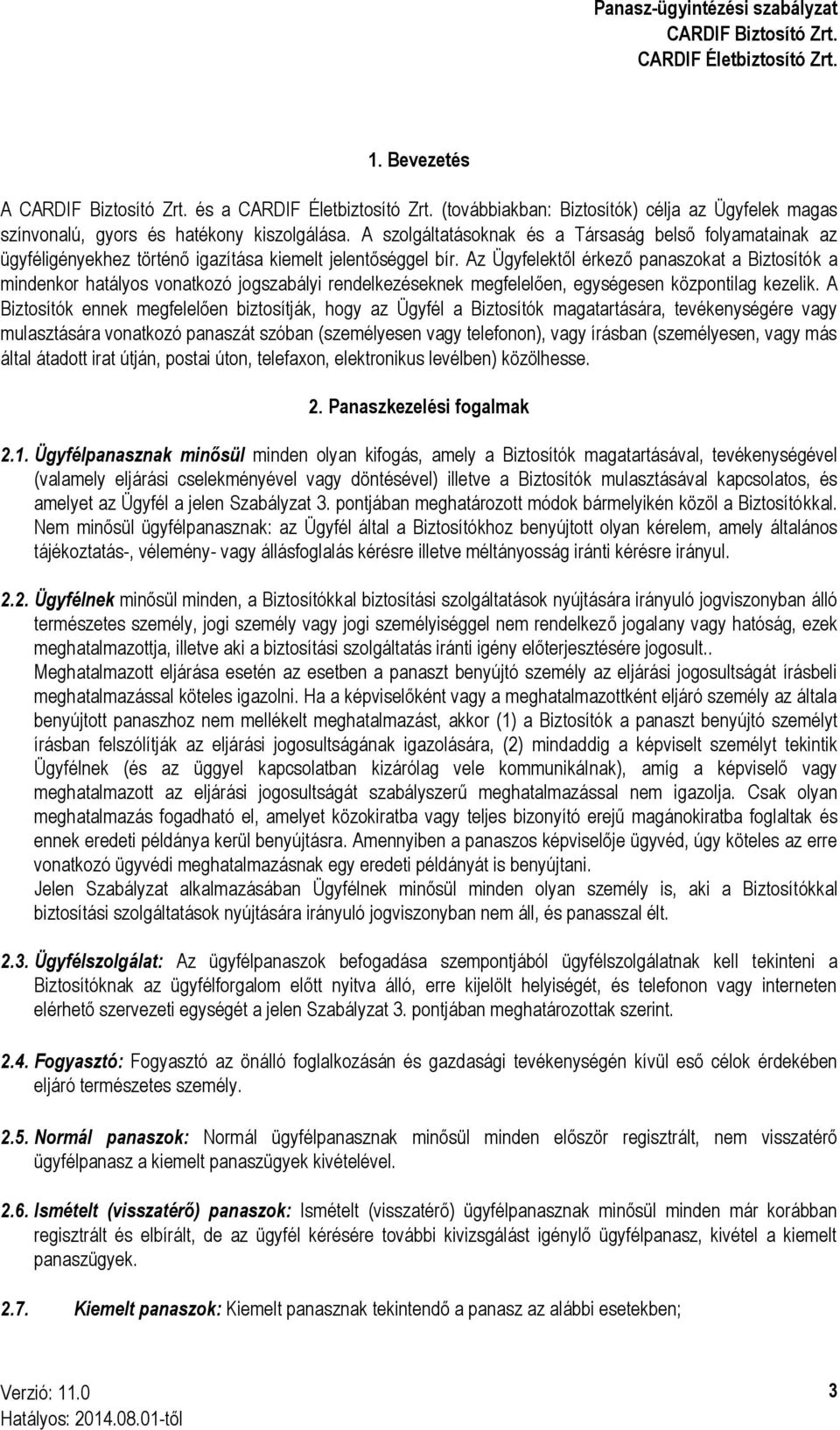 Panasz-ügyintézési szabályzat
CARDIF Biztosító Zrt.
CARDIF Életbiztosító Zrt.

1. Bevezetés

A CARDIF Biztosító Zrt. és a CARDIF Életbiztosító Zrt. (továbbiakban: Biztosítók) célja az Ügyfelek magas színvonalú, gyors és hatékony kiszolgálása. A szolgáltatásoknak és a Társaság belső folyamatainak az ügyféligényekhez történő igazítása kiemelt jelentőséggel bír. Az Ügyfelektől érkező panaszokat a Biztosítók a mindenkor hatályos vonatkozó jogszabályi rendelkezéseknek megfelelően, egységesen központilag kezelik. A Biztosítók ennek megfelelően biztosítják, hogy az Ügyfél a Biztosítók magatartására, tevékenységére vagy mulasztására vonatkozó panaszát szóban (személyesen vagy telefonon), vagy írásban (személyesen, vagy más által átadott irat útján, postai úton, telefaxon, elektronikus levélben) közölhesse.

2. Panaszkezelési fogalmak

2.1. Ügyfélpanasznak minősül minden olyan kifogás, amely a Biztosítók magatartásával, tevékenységével (valamely eljárási cselekményével vagy döntésével) illetve a Biztosítók mulasztásával kapcsolatos, és amelyet az Ügyfél a jelen Szabályzat 3. pontjában meghatározott módok bármelyikén közöl a Biztosítókkal. Nem minősül ügyfélpanasznak: az Ügyfél által a Biztosítókhoz benyújtott olyan kérelem, amely általános tájékoztatás-, vélemény- vagy állásfoglalás kérésre illetve méltányosság iránti kérésre irányul.

2.2. Ügyfélnek minősül minden, a Biztosítókkal biztosítási szolgáltatások nyújtására irányuló jogviszonyban álló természetes személy, jogi személy vagy jogi személyiséggel nem rendelkező jogalany vagy hatóság, ezek meghatalmazottja, illetve aki a biztosítási szolgáltatás iránti igény előterjesztésére jogosult.. Meghatalmazott eljárása esetén az esetben a panaszt benyújtó személy az eljárási jogosultságát írásbeli meghatalmazással köteles igazolni. Ha a képviselőként vagy a meghatalmazottként eljáró személy az általa benyújtott panaszhoz nem mellékelt meghatalmazást, akkor (1) a Biztosítók a panaszt benyújtó személyt írásban felszólítják az eljárási jogosultságának igazolására, (2) mindaddig a képviselt személyt tekintik Ügyfélnek (és az üggyel kapcsolatban kizárólag vele kommunikálnak), amíg a képviselő vagy meghatalmazott az eljárási jogosultságát szabályszerű meghatalmazással nem igazolja. Csak olyan meghatalmazás fogadható el, amelyet közokiratba vagy teljes bizonyító erejű magánokiratba foglaltak és ennek eredeti példánya kerül benyújtásra. Amennyiben a panaszos képviselője ügyvéd, úgy köteles az erre vonatkozó ügyvédi meghatalmazásnak egy eredeti példányát is benyújtani.
Jelen Szabályzat alkalmazásában Ügyfélnek minősül minden olyan személy is, aki a Biztosítókkal biztosítási szolgáltatások nyújtására irányuló jogviszonyban nem áll, és panasszal élt.

2.3. Ügyfélszolgálat: Az ügyfélpanaszok befogadása szempontjából ügyfélszolgálatnak kell tekinteni a Biztosítóknak az ügyfélforgalom előtt nyitva álló, erre kijelölt helyiségét, és telefonon vagy interneten elérhető szervezeti egységét a jelen Szabályzat 3. pontjában meghatározottak szerint.

2.4. Fogyasztó: Fogyasztó az önálló foglalkozásán és gazdasági tevékenységén kívül eső célok érdekében eljáró természetes személy.

2.5. Normál panaszok: Normál ügyfélpanasznak minősül minden először regisztrált, nem visszatérő ügyfélpanasz a kiemelt panaszügyek kivételével.

2.6. Ismételt (visszatérő) panaszok: Ismételt (visszatérő) ügyfélpanasznak minősül minden már korábban regisztrált és elbírált, de az ügyfél kérésére további kivizsgálást igénylő ügyfélpanasz, kivétel a kiemelt panaszügyek.

2.7. Kiemelt panaszok: Kiemelt panasznak tekintendő a panasz az alábbi esetekben;

Verzió: 11.0
Hatályos: 2014.08.01-től
3